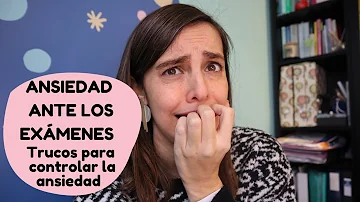 ANSIEDAD ANTE LOS EXÁMENES

Trucos para controlar la ansiedad